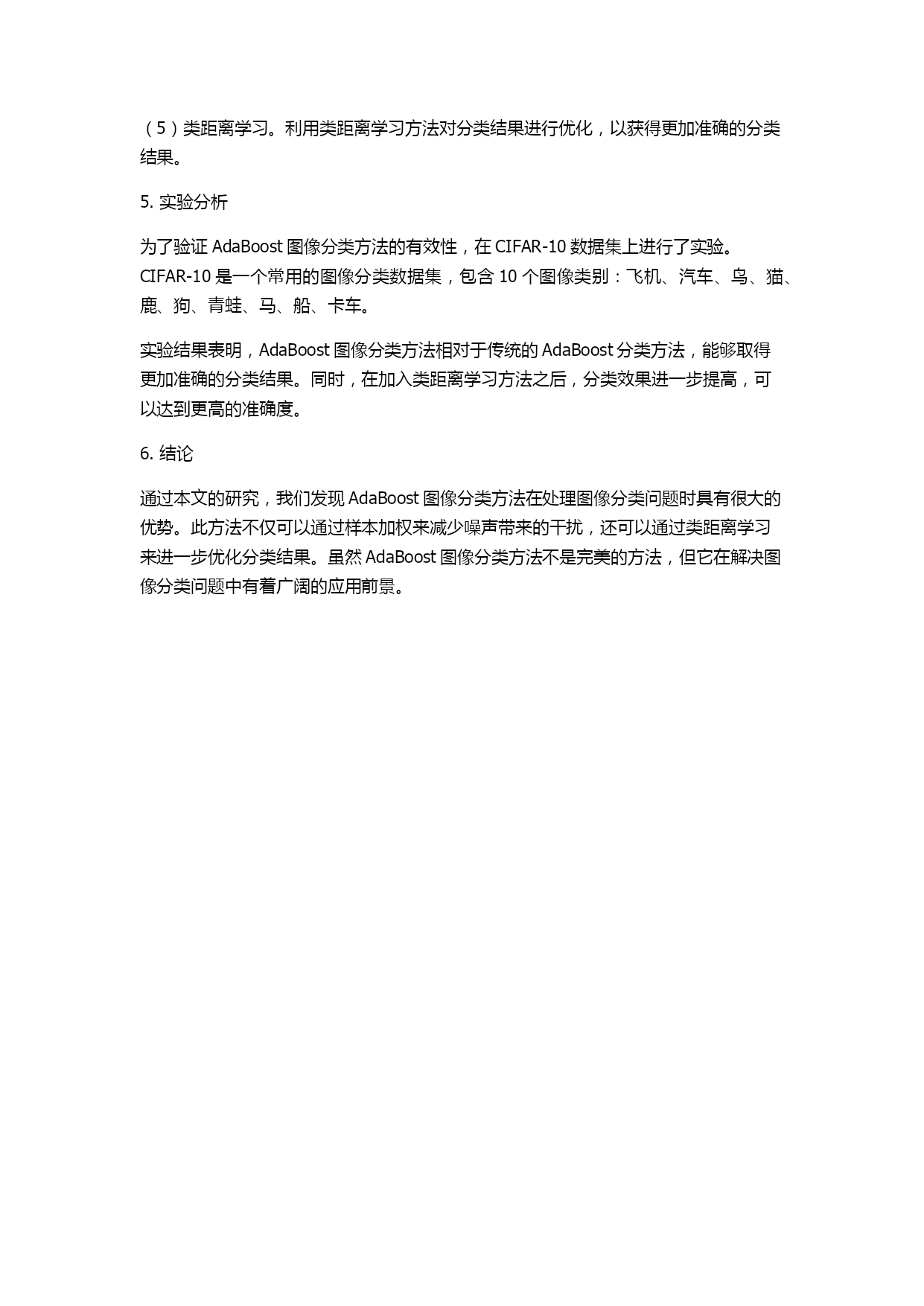 （5）类距离学习。利用类距离学习方法对分类结果进行优化，以获得更加准确的分类结果。

5. 实验分析

为了验证 AdaBoost 图像分类方法的有效性，在 CIFAR-10 数据集上进行了实验。CIFAR-10 是一个常用的图像分类数据集，包含 10 个图像类别：飞机、汽车、鸟、猫、鹿、狗、青蛙、马、船、卡车。

实验结果表明，AdaBoost 图像分类方法相对于传统的 AdaBoost 分类方法，能够取得更加准确的分类结果。同时，在加入类距离学习方法之后，分类效果进一步提高，可以达到更高的准确度。

6. 结论

通过本文的研究，我们发现 AdaBoost 图像分类方法在处理图像分类问题时具有很大的优势。此方法不仅可以通过样本加权来减少噪声带来的干扰，还可以通过类距离学习来进一步优化分类结果。虽然 AdaBoost 图像分类方法不是完美的方法，但它在解决图像分类问题中有着广阔的应用前景。